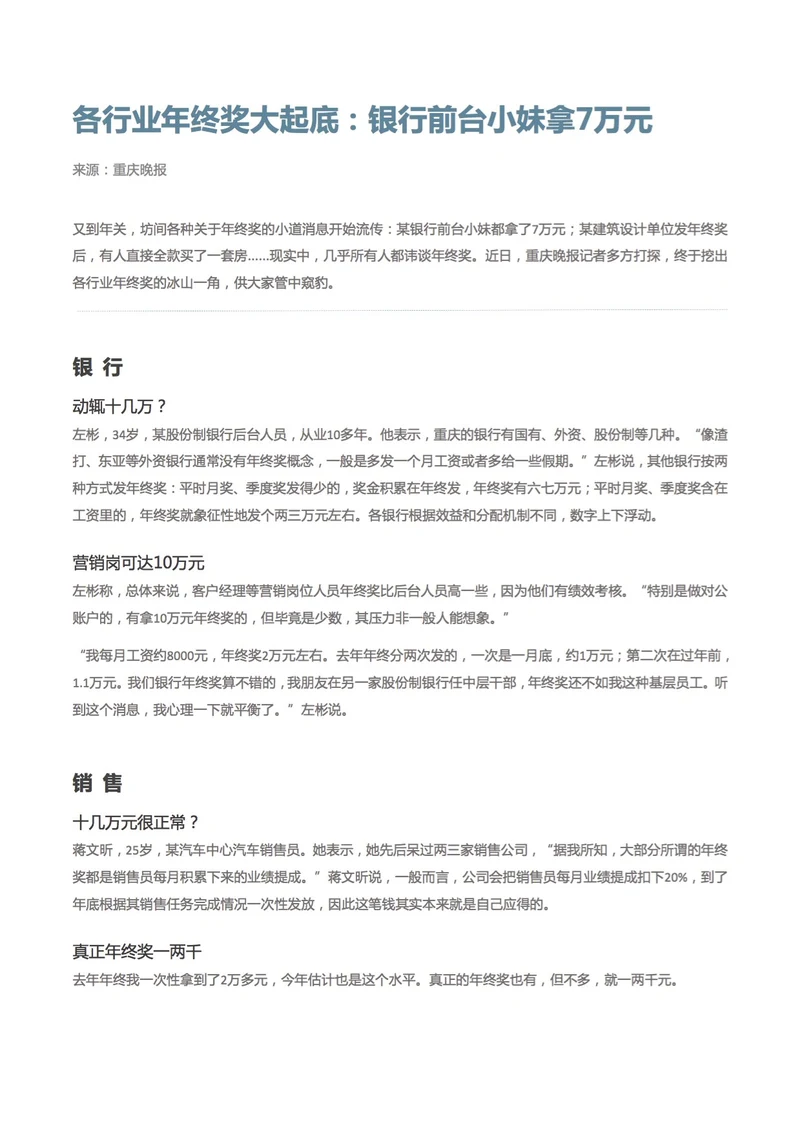 各行业年终奖大起底：银行前台小妹拿7万元

来源：重庆晚报

又到年关，坊间各种关于年终奖的小道消息开始流传：某银行前台小妹都拿了7万元；某建筑设计单位发年终奖后，有人直接全款买了一套房……现实中，几乎所有人都讳谈年终奖。近日，重庆晚报记者多方打探，终于挖出各行业年终奖的冰山一角，供大家管中窥豹。

银 行

动辄十几万？

左彬，34岁，某股份制银行后台人员，从业10多年。他表示，重庆的银行有国有、外资、股份制等几种。“像渣打、东亚等外资银行通常没有年终奖概念，一般是多发一个月工资或者多给一些假期。”左彬说，其他银行按两种方式发年终奖：平时月奖、季度奖发得少的，奖金积累在年终发，年终奖有六七万元；平时月奖、季度奖含在工资里的，年终奖就象征性地发个两三万元左右。各银行根据效益和分配机制不同，数字上下浮动。

营销岗可达10万元

左彬称，总体来说，客户经理等营销岗位人员年终奖比后台人员高一些，因为他们有绩效考核。“特别是做对公账户的，有拿10万元年终奖的，但毕竟是少数，其压力非一般人能想象。”

“我每月工资约8000元，年终奖2万元左右。去年年终分两次发的，一次是一月底，约1万元；第二次在过年前，1.1万元。我们银行年终奖算不错的，我朋友在另一家股份制银行任中层干部，年终奖还不如我这种基层员工。听到这个消息，我心理一下就平衡了。”左彬说。

销 售

十几万元很正常？

蒋文昕，25岁，某汽车中心汽车销售员。她表示，她先后呆过两三家销售公司，“据我所知，大部分所谓的年终奖都是销售员每月积累下来的业绩提成。”蒋文昕说，一般而言，公司会把销售员每月业绩提成扣下20%，到了年底根据其销售任务完成情况一次性发放，因此这笔钱其实本来就是自己应得的。

真正年终奖一两千

去年年终我一次性拿到了2万多元，今年估计也是这个水平。真正的年终奖也有，但不多，就一两千元。